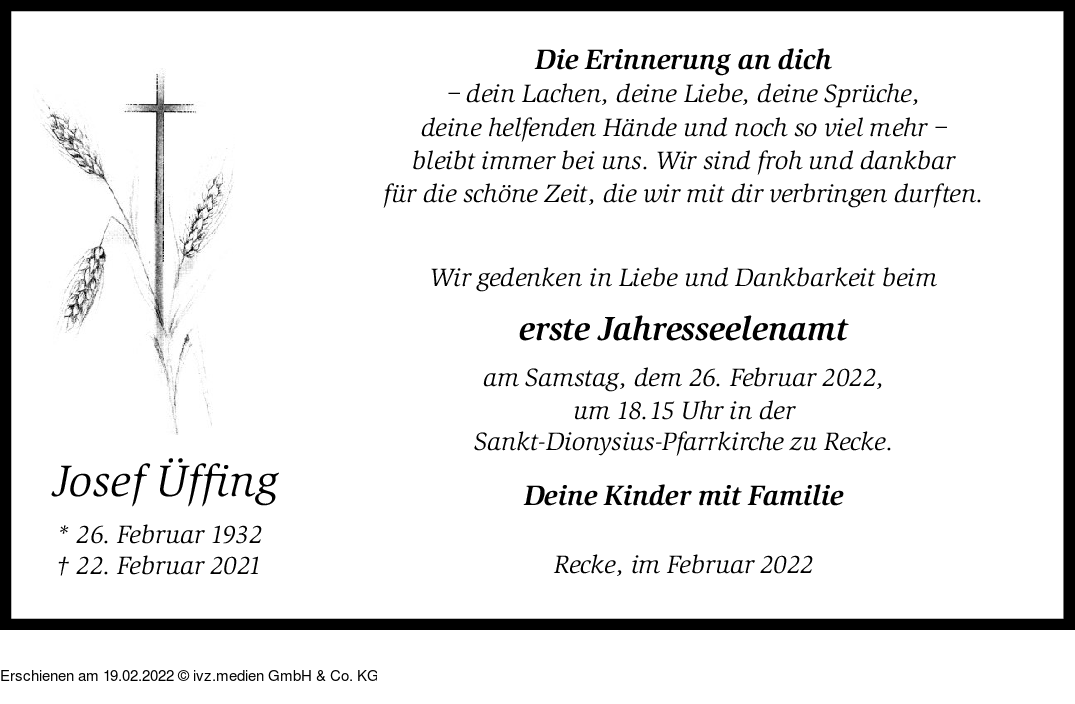 Josef Üffing

* 26. Februar 1932
† 22. Februar 2021

Die Erinnerung an dich
– dein Lachen, deine Liebe, deine Sprüche,
deine helfenden Hände und noch so viel mehr –
bleibt immer bei uns. Wir sind froh und dankbar
für die schöne Zeit, die wir mit dir verbringen durften.

Wir gedenken in Liebe und Dankbarkeit beim

erste Jahresseelenamt

am Samstag, dem 26. Februar 2022,
um 18.15 Uhr in der
Sankt-Dionysius-Pfarrkirche zu Recke.

Deine Kinder mit Familie

Recke, im Februar 2022

Erschienen am 19.02.2022 © ivz.medien GmbH & Co. KG